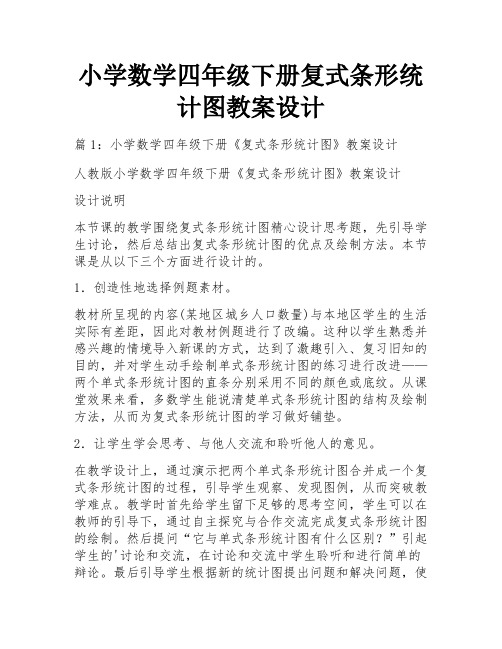 小学数学四年级下册复式条形统计图教案设计

篇 1：小学数学四年级下册《复式条形统计图》教案设计

人教版小学数学四年级下册《复式条形统计图》教案设计

设计说明

本节课的教学围绕复式条形统计图精心设计思考题，先引导学生讨论，然后总结出复式条形统计图的优点及绘制方法。本节课是从以下三个方面进行设计的。

1．创造性地选择例题素材。

教材所呈现的内容(某地区城乡人口数量)与本地区学生的生活实际有差距，因此对教材例题进行了改编。这种以学生熟悉并感兴趣的情境导入新课的方式，达到了激趣引入、复习旧知的目的，并对学生动手绘制单式条形统计图的练习进行改进——两个单式条形统计图的直条分别采用不同的颜色或底纹。从课堂效果来看，多数学生能说清楚单式条形统计图的结构及绘制方法，从而为复式条形统计图的学习做好铺垫。

2．让学生学会思考、与他人交流和聆听他人的意见。

在教学设计上，通过演示把两个单式条形统计图合并成一个复式条形统计图的过程，引导学生观察、发现图例，从而突破教学难点。教学时首先给学生留下足够的思考空间，学生可以在教师的引导下，通过自主探究与合作交流完成复式条形统计图的绘制。然后提问“它与单式条形统计图有什么区别？”引起学生的'讨论和交流，在讨论和交流中学生聆听和进行简单的辩论。最后引导学生根据新的统计图提出问题和解决问题，使